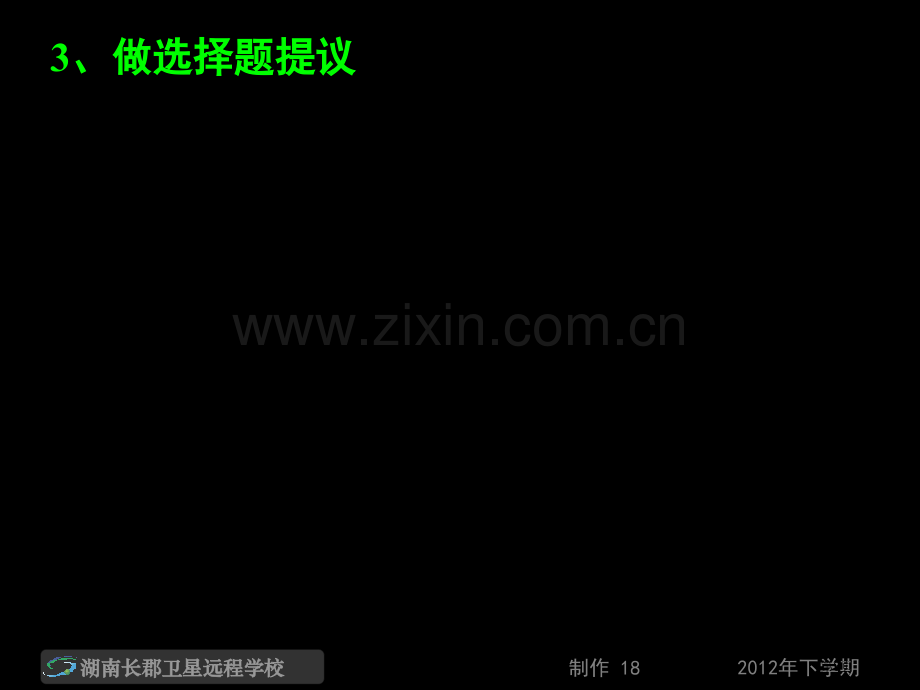 3、做选择题提议

www.zixin.com.cn

湖南长郡卫星远程学校

制作 18

2012年下学期